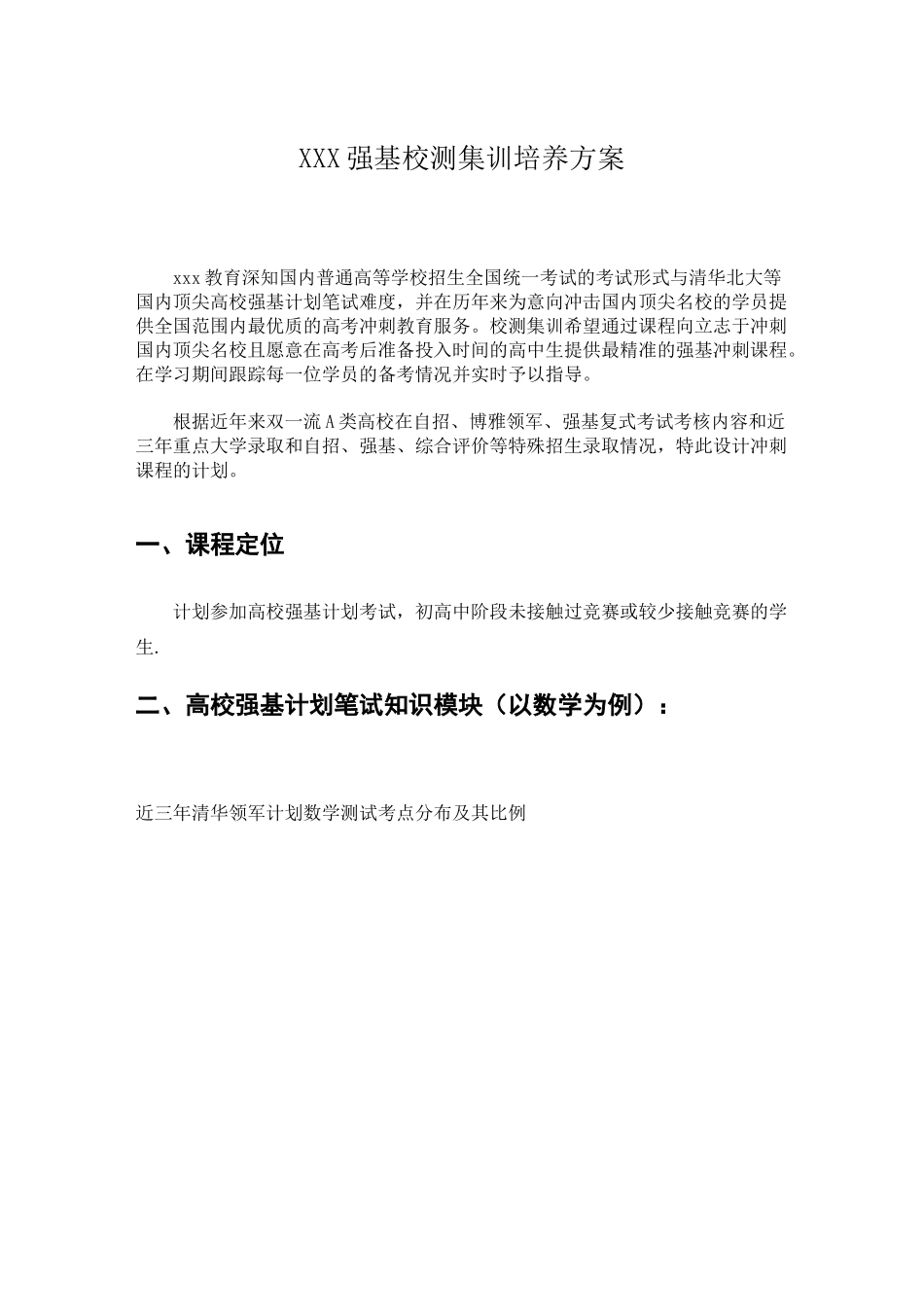 XXX 强基校测集训培养方案

xxx 教育深知国内普通高等学校招生全国统一考试的考试形式与清华北大等国内顶尖高校强基计划笔试难度，并在历年来为意向冲击国内顶尖名校的学员提供全国范围内最优质的高考冲刺教育服务。校测集训希望通过课程向立志于冲刺国内顶尖名校且愿意在高考后准备投入时间的高中生提供最精准的强基冲刺课程。在学习期间跟踪每一位学员的备考情况并实时予以指导。

根据近年来双一流 A 类高校在自招、博雅领军、强基复式考试考核内容和近三年重点大学录取和自招、强基、综合评价等特殊招生录取情况，特此设计冲刺课程的计划。

一、课程定位

计划参加高校强基计划考试，初高中阶段未接触过竞赛或较少接触竞赛的学生.

二、高校强基计划笔试知识模块（以数学为例）：

近三年清华领军计划数学测试考点分布及其比例